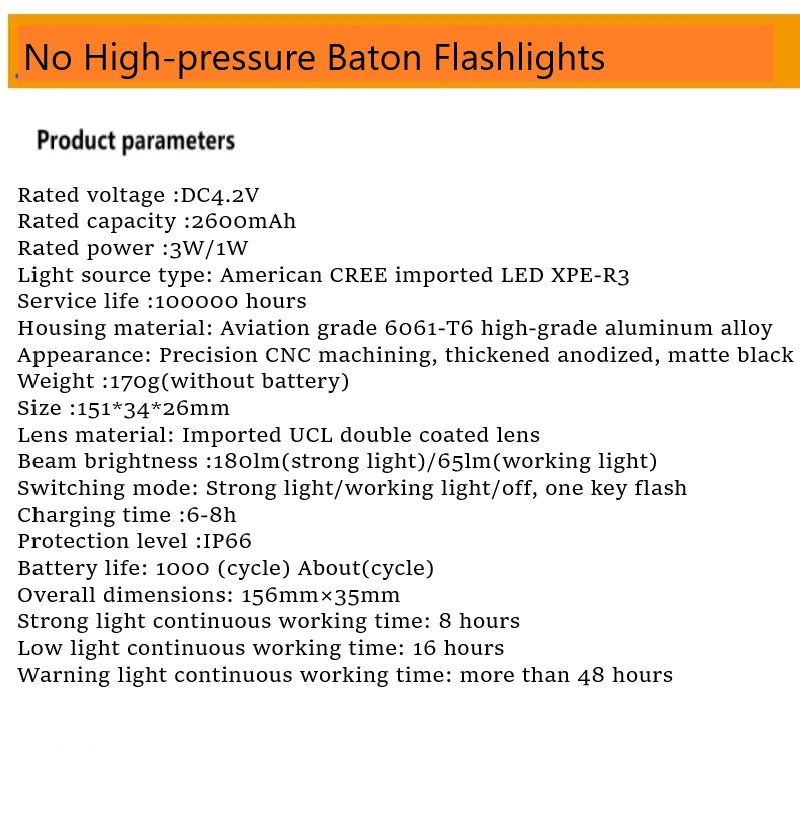 No High-pressure Baton Flashlights

Product parameters

Rated voltage :DC4.2V
Rated capacity :2600mAh
Rated power :3W/1W
Light source type: American CREE imported LED XPE-R3
Service life :100000 hours
Housing material: Aviation grade 6061-T6 high-grade aluminum alloy
Appearance: Precision CNC machining, thickened anodized, matte black
Weight :170g(without battery)
Size :151*34*26mm
Lens material: Imported UCL double coated lens
Beam brightness :180lm(strong light)/65lm(working light)
Switching mode: Strong light/working light/off, one key flash
Charging time :6-8h
Protection level :IP66
Battery life: 1000 (cycle) About(cycle)
Overall dimensions: 156mm×35mm
Strong light continuous working time: 8 hours
Low light continuous working time: 16 hours
Warning light continuous working time: more than 48 hours